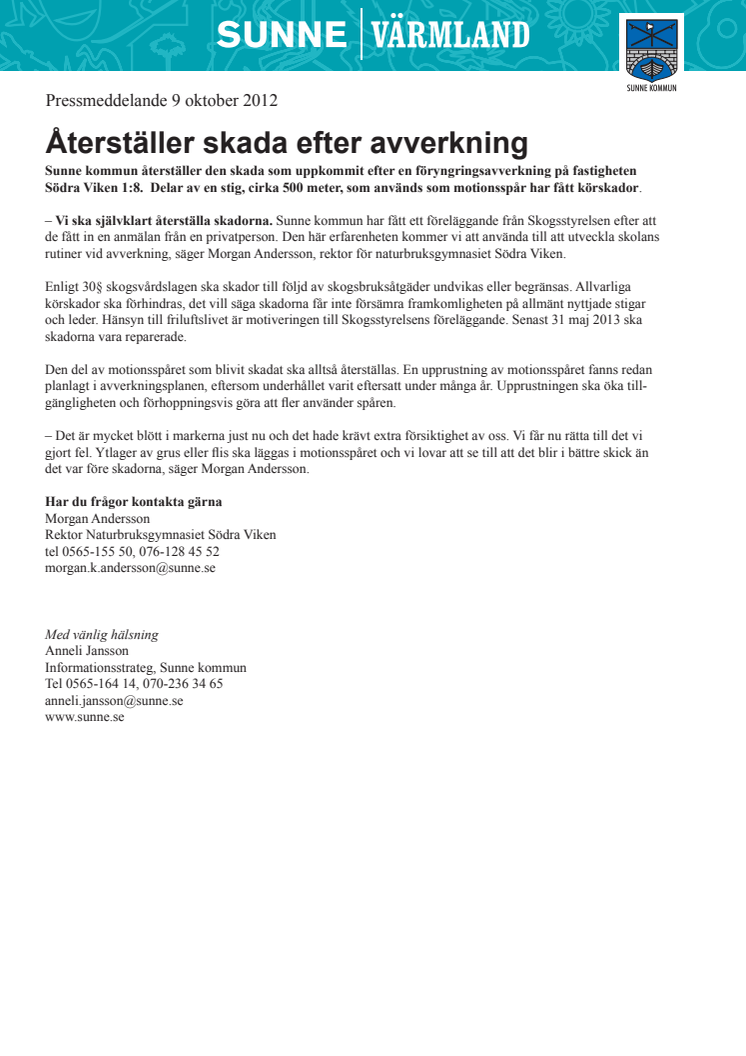 SUNNE | VÄRMLAND

SUNNE KOMMUN

Pressmeddelande 9 oktober 2012

Återställer skada efter avverkning

Sunne kommun återställer den skada som uppkommit efter en föryngringsavverkning på fastigheten Södra Viken 1:8. Delar av en stig, cirka 500 meter, som används som motionsspår har fått körskador.

– Vi ska självklart återställa skadorna. Sunne kommun har fått ett föreläggande från Skogsstyrelsen efter att de fått in en anmälan från en privatperson. Den här erfarenheten kommer vi att använda till att utveckla skolans rutiner vid avverkning, säger Morgan Andersson, rektor för naturbruksgymnasiet Södra Viken.

Enligt 30§ skogsvårdslagen ska skador till följd av skogsbruksåtgäder undvikas eller begränsas. Allvarliga körskador ska förhindras, det vill säga skadorna får inte försämra framkomligheten på allmänt nyttjade stigar och leder. Hänsyn till friluftslivet är motiveringen till Skogsstyrelsens föreläggande. Senast 31 maj 2013 ska skadorna vara reparerade.

Den del av motionsspåret som blivit skadat ska alltså återställas. En upprustning av motionsspåret fanns redan planlagt i avverkningsplanen, eftersom underhållet varit eftersatt under många år. Upprustningen ska öka tillgängligheten och förhoppningsvis göra att fler använder spåren.

– Det är mycket blött i markerna just nu och det hade krävt extra försiktighet av oss. Vi får nu rätta till det vi gjort fel. Ytlager av grus eller flis ska läggas i motionsspåret och vi lovar att se till att det blir i bättre skick än det var före skadorna, säger Morgan Andersson.

Har du frågor kontakta gärna
Morgan Andersson
Rektor Naturbruksgymnasiet Södra Viken
tel 0565-155 50, 076-128 45 52
morgan.k.andersson@sunne.se

Med vänlig hälsning
Anneli Jansson
Informationsstrateg, Sunne kommun
Tel 0565-164 14, 070-236 34 65
anneli.jansson@sunne.se
www.sunne.se